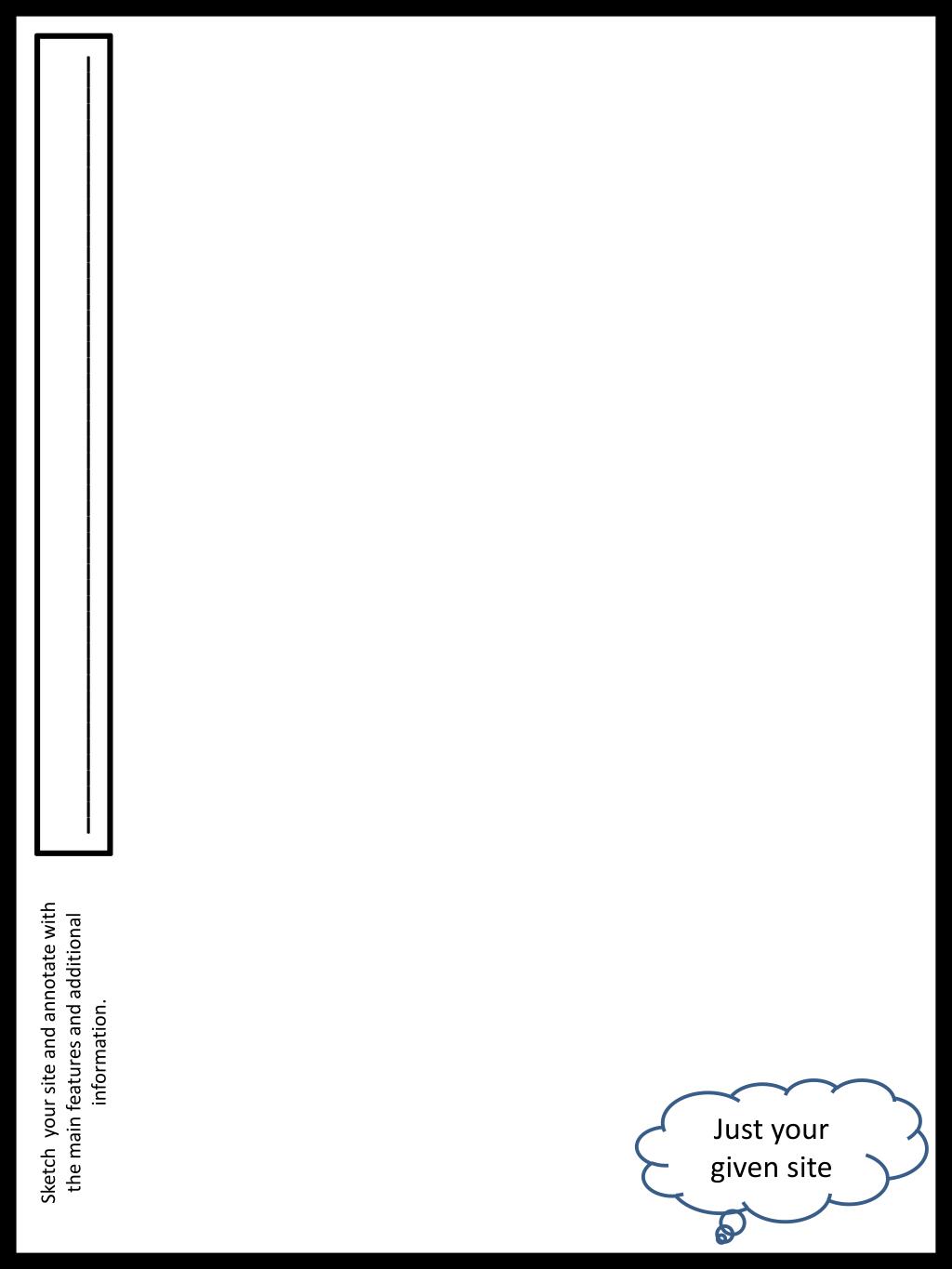 Sketch your site and annotate with the main features and additional information.

Just your given site